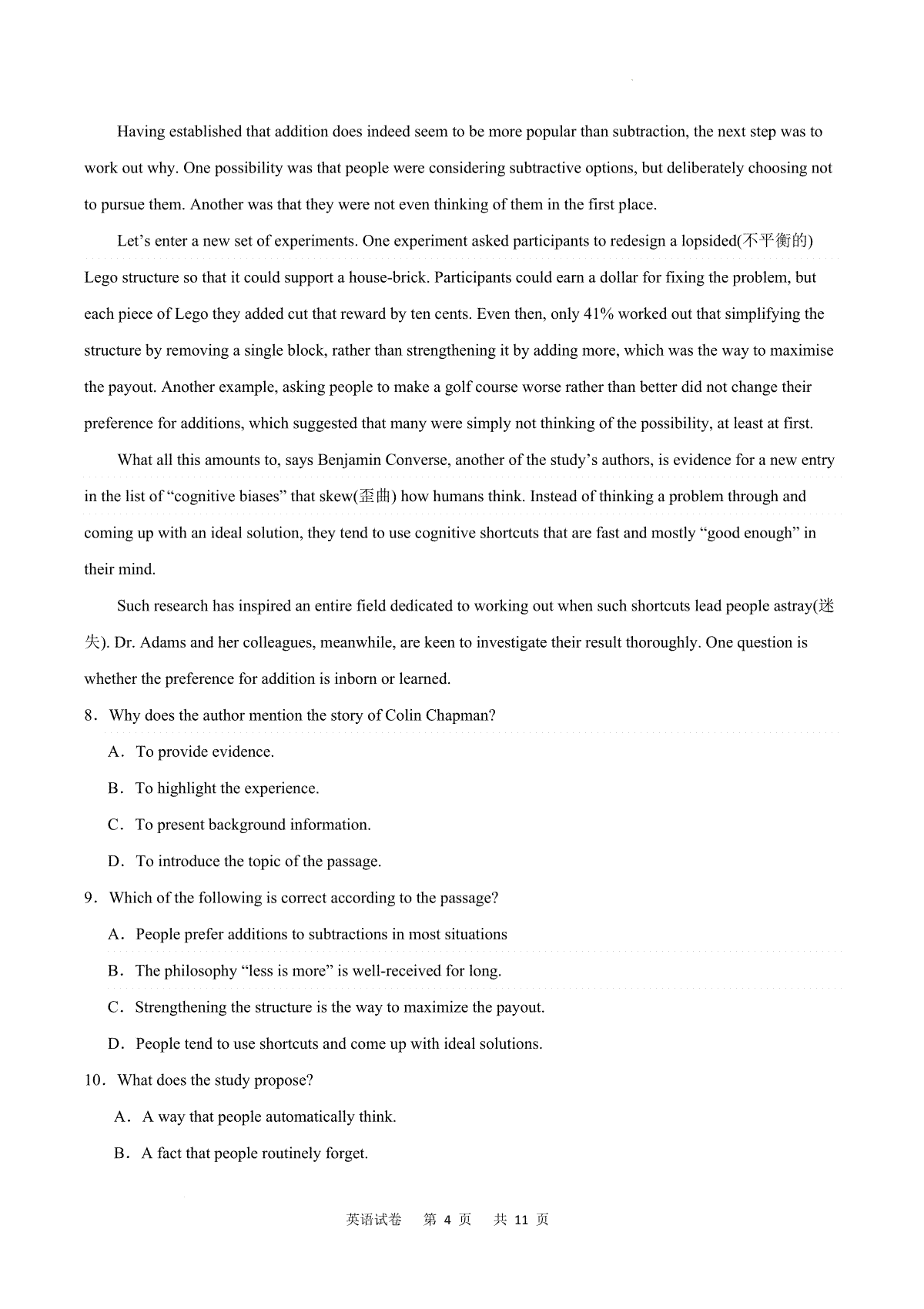 Having established that addition does indeed seem to be more popular than subtraction, the next step was to work out why. One possibility was that people were considering subtractive options, but deliberately choosing not to pursue them. Another was that they were not even thinking of them in the first place.

Let’s enter a new set of experiments. One experiment asked participants to redesign a lopsided(不平衡的) Lego structure so that it could support a house-brick. Participants could earn a dollar for fixing the problem, but each piece of Lego they added cut that reward by ten cents. Even then, only 41% worked out that simplifying the structure by removing a single block, rather than strengthening it by adding more, which was the way to maximise the payout. Another example, asking people to make a golf course worse rather than better did not change their preference for additions, which suggested that many were simply not thinking of the possibility, at least at first.

What all this amounts to, says Benjamin Converse, another of the study’s authors, is evidence for a new entry in the list of “cognitive biases” that skew(歪曲) how humans think. Instead of thinking a problem through and coming up with an ideal solution, they tend to use cognitive shortcuts that are fast and mostly “good enough” in their mind.

Such research has inspired an entire field dedicated to working out when such shortcuts lead people astray(迷失). Dr. Adams and her colleagues, meanwhile, are keen to investigate their result thoroughly. One question is whether the preference for addition is inborn or learned.

8．Why does the author mention the story of Colin Chapman?

A．To provide evidence.

B．To highlight the experience.

C．To present background information.

D．To introduce the topic of the passage.

9．Which of the following is correct according to the passage?

A．People prefer additions to subtractions in most situations

B．The philosophy “less is more” is well-received for long.

C．Strengthening the structure is the way to maximize the payout.

D．People tend to use shortcuts and come up with ideal solutions.

10．What does the study propose?

A．A way that people automatically think.

B．A fact that people routinely forget.

英语试卷 第 4 页 共 11 页